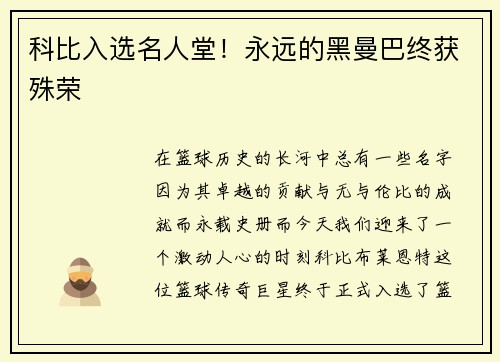 科比入选名人堂！永远的黑曼巴终获殊荣

在篮球历史的长河中总有一些名字因为其卓越的贡献与无与伦比的成就而永载史册而今天我们迎来了一个激动人心的时刻科比布莱恩特这位篮球传奇巨星终于正式入选了篮